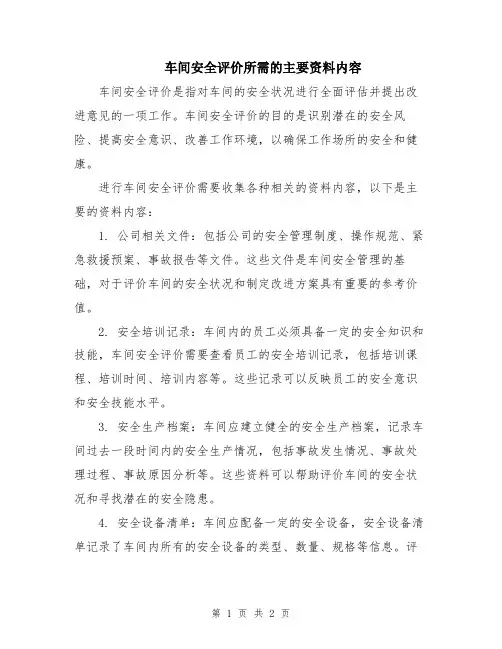 车间安全评价所需的主要资料内容

车间安全评价是指对车间的安全状况进行全面评估并提出改进意见的一项工作。车间安全评价的目的是识别潜在的安全风险、提高安全意识、改善工作环境，以确保工作场所的安全和健康。

进行车间安全评价需要收集各种相关的资料内容，以下是主要的资料内容：

1. 公司相关文件：包括公司的安全管理制度、操作规范、紧急救援预案、事故报告等文件。这些文件是车间安全管理的基础，对于评价车间的安全状况和制定改进方案具有重要的参考价值。

2. 安全培训记录：车间内的员工必须具备一定的安全知识和技能，车间安全评价需要查看员工的安全培训记录，包括培训课程、培训时间、培训内容等。这些记录可以反映员工的安全意识和安全技能水平。

3. 安全生产档案：车间应建立健全的安全生产档案，记录车间过去一段时间内的安全生产情况，包括事故发生情况、事故处理过程、事故原因分析等。这些资料可以帮助评价车间的安全状况和寻找潜在的安全隐患。

4. 安全设备清单：车间应配备一定的安全设备，安全设备清单记录了车间内所有的安全设备的类型、数量、规格等信息。评

第 1 页 共 2 页